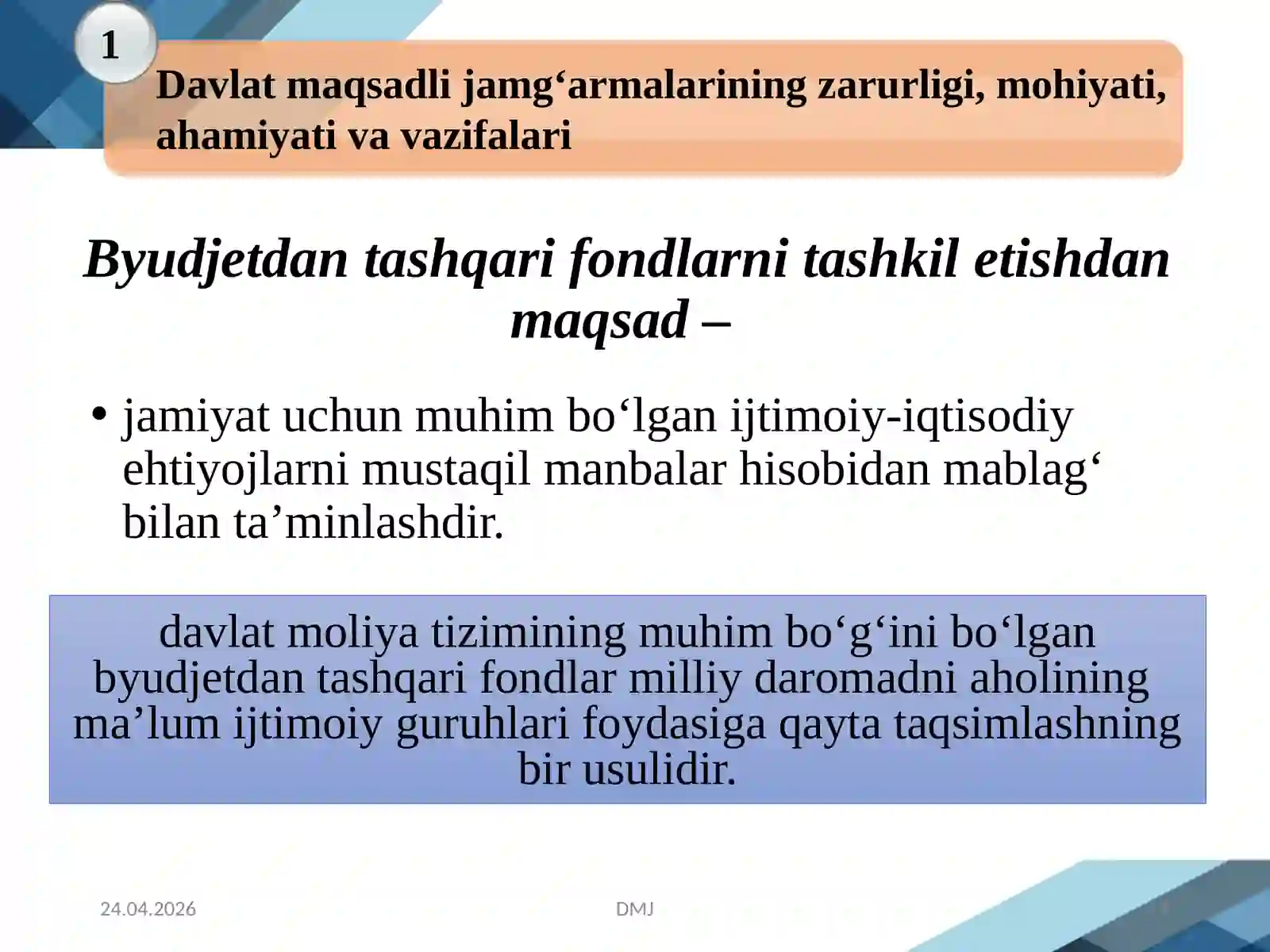 1

Davlat maqsadli jamg‘armalarining zarurligi, mohiyati, ahamiyati va vazifalari

Byudjetdan tashqari fondlarni tashkil etishdan maqsad –

• jamiyat uchun muhim bo‘lgan ijtimoiy-iqtisodiy ehtiyojlarni mustaqil manbalar hisobidan mablag‘ bilan ta’minlashdir.

davlat moliya tizimining muhim bo‘g‘ini bo‘lgan byudjetdan tashqari fondlar milliy daromadni aholining ma’lum ijtimoiy guruhlari foydasiga qayta taqsimlashning bir usulidir.

24.04.2026

DMJ